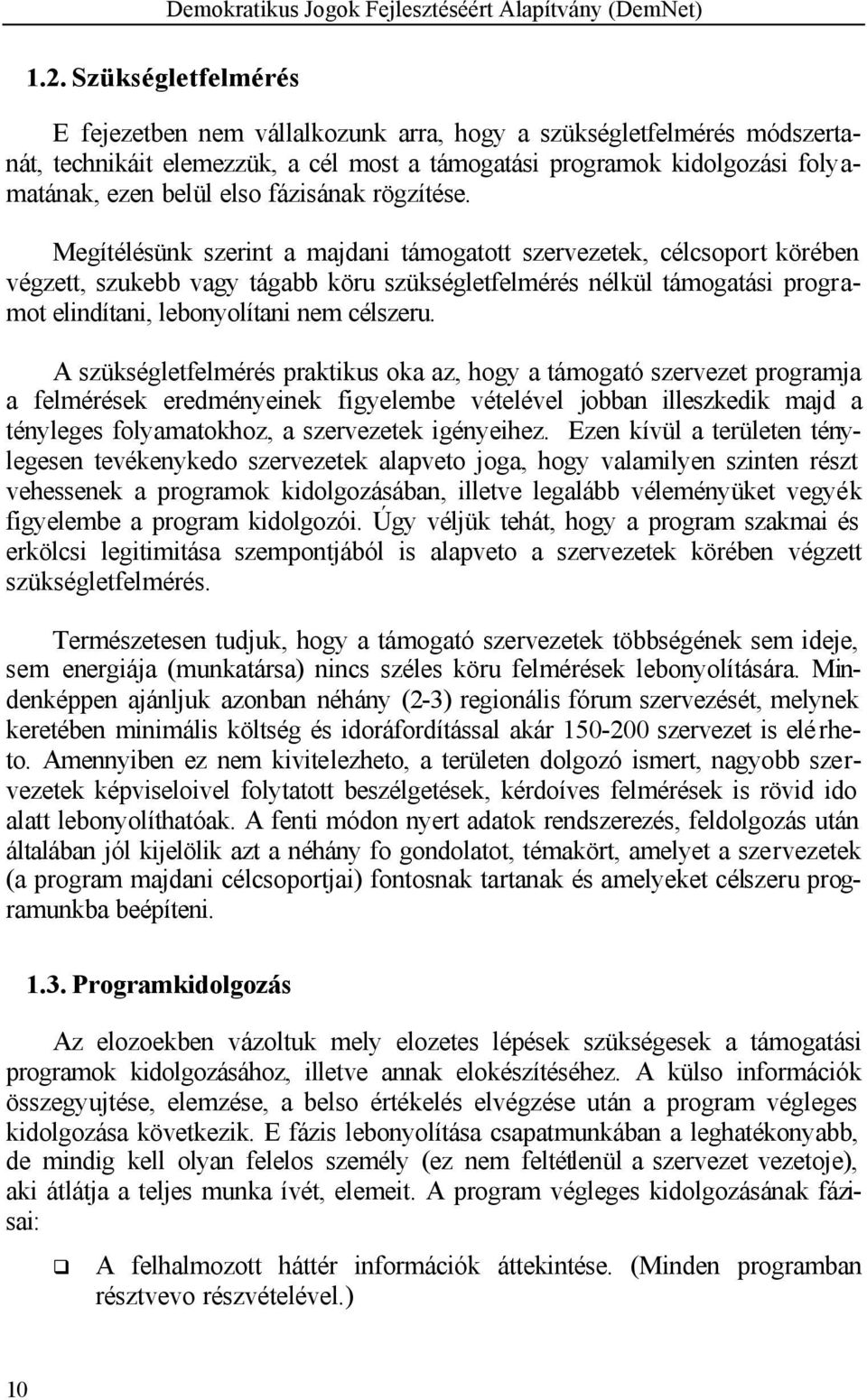 Demokratikus Jogok Fejlesztéséért Alapítvány (DemNet)

1.2. Szükségletfelmérés

E fejezetben nem vállalkozunk arra, hogy a szükségletfelmérés módszertanát, technikáit elemezzük, a cél most a támogatási programok kidolgozási folyamatának, ezen belül elso fázisának rögzítése.

Megítélésünk szerint a majdani támogatott szervezetek, célcsoport körében végzett, szukebb vagy tágabb köru szükségletfelmérés nélkül támogatási programot elindítani, lebonyolítani nem célszeru.

A szükségletfelmérés praktikus oka az, hogy a támogató szervezet programja a felmérések eredményeinek figyelembe vételével jobban illeszkedik majd a tényleges folyamatokhoz, a szervezetek igényeihez. Ezen kívül a területen ténylegesen tevékenykedo szervezetek alapveto joga, hogy valamilyen szinten részt vehessenek a programok kidolgozásában, illetve legalább véleményüket vegyék figyelembe a program kidolgozói. Úgy véljük tehát, hogy a program szakmai és erkölcsi legitimitása szempontjából is alapveto a szervezetek körében végzett szükségletfelmérés.

Természetesen tudjuk, hogy a támogató szervezetek többségének sem ideje, sem energiája (munkatársa) nincs széles köru felmérések lebonyolítására. Mindenképpen ajánljuk azonban néhány (2-3) regionális fórum szervezését, melynek keretében minimális költség és idoráfordítással akár 150-200 szervezet is elérheto. Amennyiben ez nem kivitelezheto, a területen dolgozó ismert, nagyobb szervezetek képviseloivel folytatott beszélgetések, kérdoíves felmérések is rövid ido alatt lebonyolíthatóak. A fenti módon nyert adatok rendszerezés, feldolgozás után általában jól kijelölik azt a néhány fo gondolatot, témakört, amelyet a szervezetek (a program majdani célcsoportjai) fontosnak tartanak és amelyeket célszeru programunkba beépíteni.

1.3. Programkidolgozás

Az elozoekben vázoltuk mely elozetes lépések szükségesek a támogatási programok kidolgozásához, illetve annak elokészítéséhez. A külso információk összegyujtése, elemzése, a belso értékelés elvégzése után a program végleges kidolgozása következik. E fázis lebonyolítása csapatmunkában a leghatékonyabb, de mindig kell olyan felelos személy (ez nem feltétlenül a szervezet vezetoje), aki átlátja a teljes munka ívét, elemeit. A program végleges kidolgozásának fázisai:

❑ A felhalmozott háttér információk áttekintése. (Minden programban résztvevo részvételével.)

10